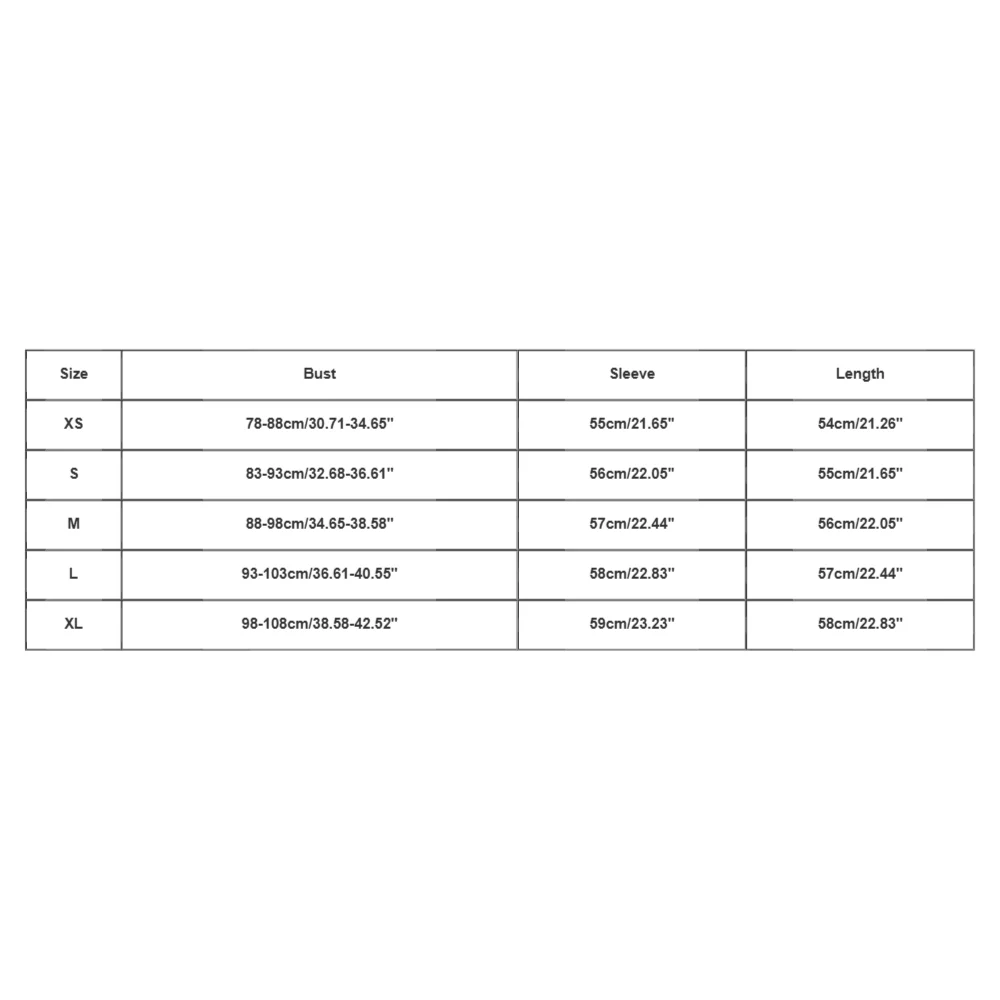 | Size | Bust | Sleeve | Length |
|---|---|---|---|
| XS | 78-88cm/30.71-34.65'' | 55cm/21.65'' | 54cm/21.26'' |
| S | 83-93cm/32.68-36.61'' | 56cm/22.05'' | 55cm/21.65'' |
| M | 88-98cm/34.65-38.58'' | 57cm/22.44'' | 56cm/22.05'' |
| L | 93-103cm/36.61-40.55'' | 58cm/22.83'' | 57cm/22.44'' |
| XL | 98-108cm/38.58-42.52'' | 59cm/23.23'' | 58cm/22.83'' |